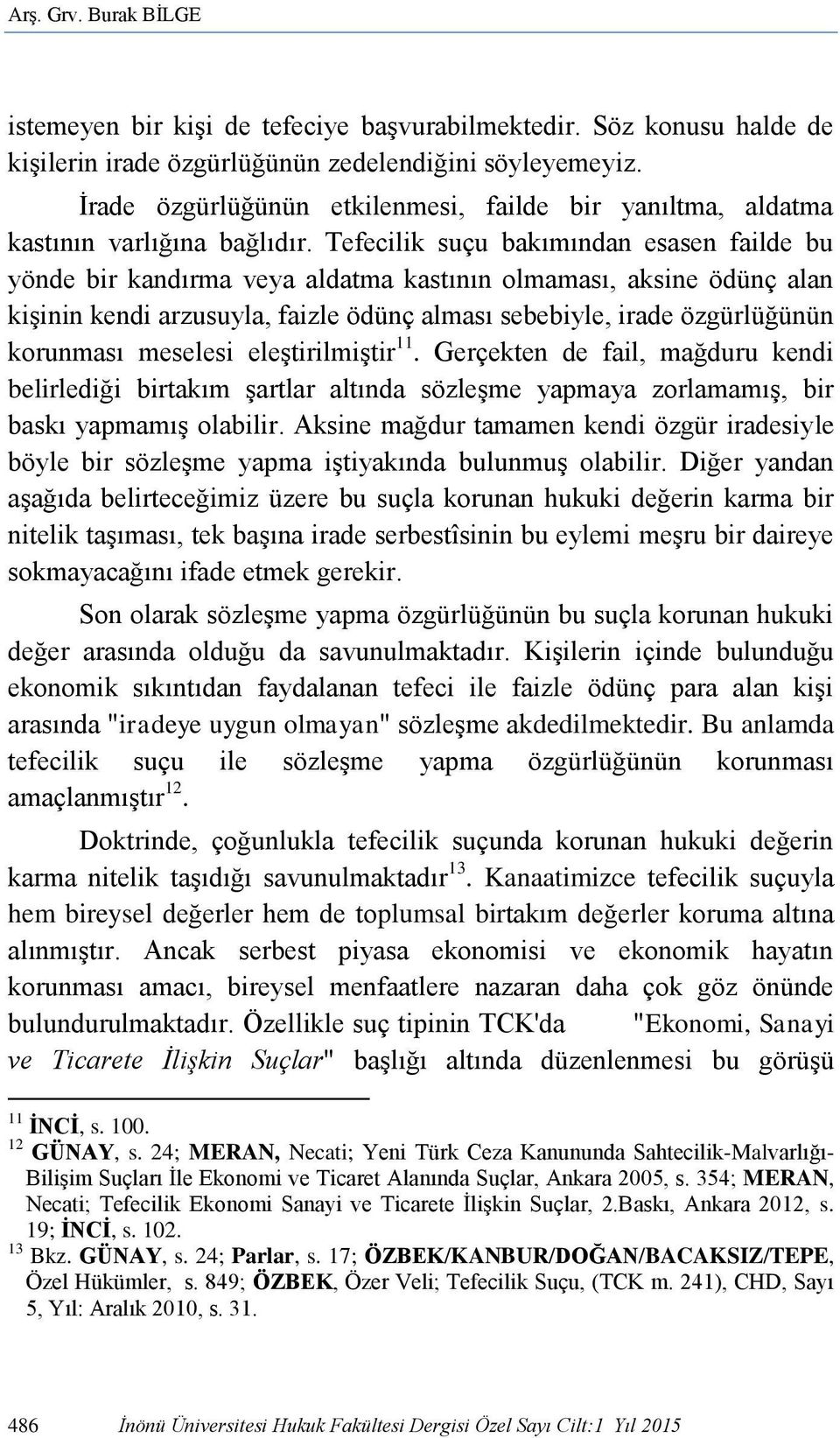 Arş. Grv. Burak BİLGE

istemeyen bir kişi de tefeciye başvurabilmektedir. Söz konusu halde de kişilerin irade özgürlüğünün zedelendiğini söyleyemeyiz.

İrade özgürlüğünün etkilenmesi, failde bir yanıltma, aldatma kastının varlığına bağlıdır. Tefecilik suçu bakımından esasen failde bu yönde bir kandırma veya aldatma kastının olmaması, aksine ödünç alan kişinin kendi arzusuyla, faizle ödünç alması sebebiyle, irade özgürlüğünün korunması meselesi eleştirilmiştir$^{11}$. Gerçekten de fail, mağduru kendi belirlediği birtakım şartlar altında sözleşme yapmaya zorlamamış, bir baskı yapmamış olabilir. Aksine mağdur tamamen kendi özgür iradesiyle böyle bir sözleşme yapma iştiyakında bulunmuş olabilir. Diğer yandan aşağıda belirteceğimiz üzere bu suçla korunan hukuki değerin karma bir nitelik taşıması, tek başına irade serbestîsinin bu eylemi meşru bir daireye sokmayacağını ifade etmek gerekir.

Son olarak sözleşme yapma özgürlüğünün bu suçla korunan hukuki değer arasında olduğu da savunulmaktadır. Kişilerin içinde bulunduğu ekonomik sıkıntıdan faydalanan tefeci ile faizle ödünç para alan kişi arasında "iradeye uygun olmayan" sözleşme akdedilmektedir. Bu anlamda tefecilik suçu ile sözleşme yapma özgürlüğünün korunması amaçlanmıştır$^{12}$.

Doktrinde, çoğunlukla tefecilik suçunda korunan hukuki değerin karma nitelik taşıdığı savunulmaktadır$^{13}$. Kanaatimizce tefecilik suçuyla hem bireysel değerler hem de toplumsal birtakım değerler koruma altına alınmıştır. Ancak serbest piyasa ekonomisi ve ekonomik hayatın korunması amacı, bireysel menfaatlere nazaran daha çok göz önünde bulundurulmaktadır. Özellikle suç tipinin TCK'da "Ekonomi, Sanayi ve Ticarete İlişkin Suçlar" başlığı altında düzenlenmesi bu görüşü

$^{11}$ İNCİ, s. 100.
$^{12}$ GÜNAY, s. 24; MERAN, Necati; Yeni Türk Ceza Kanununda Sahtecilik-Malvarlığı-Bilişim Suçları İle Ekonomi ve Ticaret Alanında Suçlar, Ankara 2005, s. 354; MERAN, Necati; Tefecilik Ekonomi Sanayi ve Ticarete İlişkin Suçlar, 2.Baskı, Ankara 2012, s. 19; İNCİ, s. 102.
$^{13}$ Bkz. GÜNAY, s. 24; Parlar, s. 17; ÖZBEK/KANBUR/DOĞAN/BACAKSIZ/TEPE, Özel Hükümler, s. 849; ÖZBEK, Özer Veli; Tefecilik Suçu, (TCK m. 241), CHD, Sayı 5, Yıl: Aralık 2010, s. 31.

486 İnönü Üniversitesi Hukuk Fakültesi Dergisi Özel Sayı Cilt:1 Yıl 2015